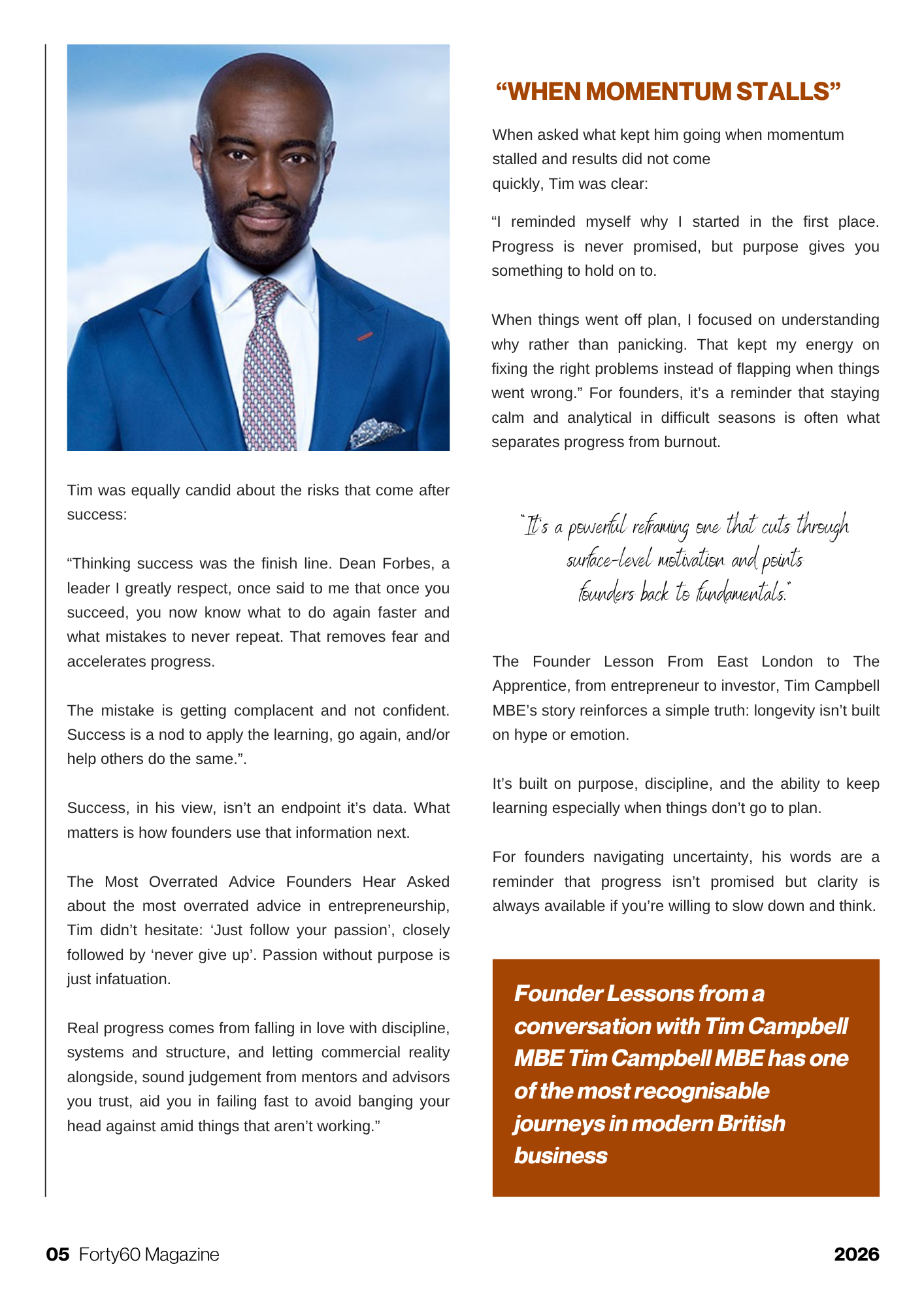 Tim was equally candid about the risks that come after success:

“Thinking success was the finish line. Dean Forbes, a leader I greatly respect, once said to me that once you succeed, you now know what to do again faster and what mistakes to never repeat. That removes fear and accelerates progress.

The mistake is getting complacent and not confident. Success is a nod to apply the learning, go again, and/or help others do the same.”.

Success, in his view, isn’t an endpoint it’s data. What matters is how founders use that information next.

The Most Overrated Advice Founders Hear Asked about the most overrated advice in entrepreneurship, Tim didn’t hesitate: ‘Just follow your passion’, closely followed by ‘never give up’. Passion without purpose is just infatuation.

Real progress comes from falling in love with discipline, systems and structure, and letting commercial reality alongside, sound judgement from mentors and advisors you trust, aid you in failing fast to avoid banging your head against amid things that aren’t working.”

“WHEN MOMENTUM STALLS”

When asked what kept him going when momentum stalled and results did not come quickly, Tim was clear:

“I reminded myself why I started in the first place. Progress is never promised, but purpose gives you something to hold on to.

When things went off plan, I focused on understanding why rather than panicking. That kept my energy on fixing the right problems instead of flapping when things went wrong.” For founders, it’s a reminder that staying calm and analytical in difficult seasons is often what separates progress from burnout.

“It’s a powerful reframing one that cuts through surface-level motivation and points founders back to fundamentals.”

The Founder Lesson From East London to The Apprentice, from entrepreneur to investor, Tim Campbell MBE’s story reinforces a simple truth: longevity isn’t built on hype or emotion.

It’s built on purpose, discipline, and the ability to keep learning especially when things don’t go to plan.

For founders navigating uncertainty, his words are a reminder that progress isn’t promised but clarity is always available if you’re willing to slow down and think.

Founder Lessons from a conversation with Tim Campbell MBE Tim Campbell MBE has one of the most recognisable journeys in modern British business

05 Forty60 Magazine

2026